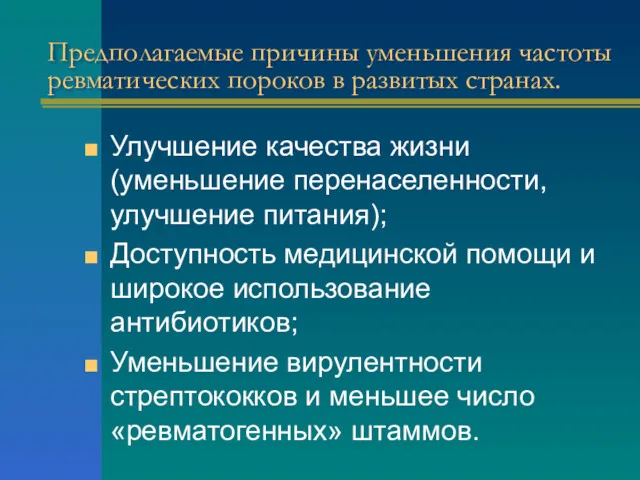 Предполагаемые причины уменьшения частоты ревматических пороков в развитых странах.

Улучшение качества жизни (уменьшение перенаселенности, улучшение питания);

Доступность медицинской помощи и широкое использование антибиотиков;

Уменьшение вирулентности стрептококков и меньшее число «ревматогенных» штаммов.